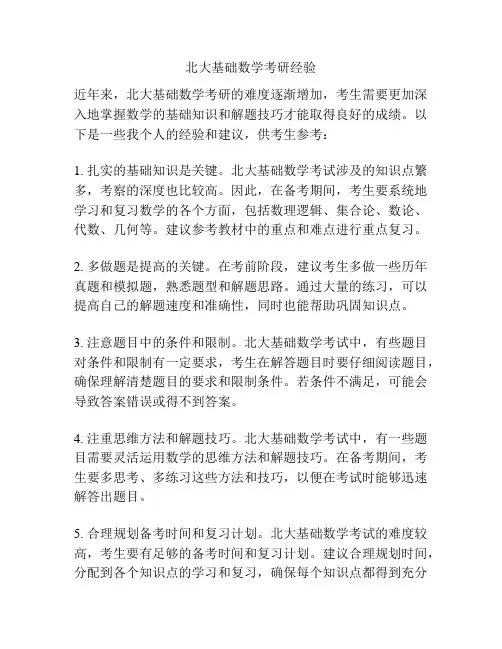 北大基础数学考研经验

近年来，北大基础数学考研的难度逐渐增加，考生需要更加深入地掌握数学的基础知识和解题技巧才能取得良好的成绩。以下是一些我个人的经验和建议，供考生参考：

1. 扎实的基础知识是关键。北大基础数学考试涉及的知识点繁多，考察的深度也比较高。因此，在备考期间，考生要系统地学习和复习数学的各个方面，包括数理逻辑、集合论、数论、代数、几何等。建议参考教材中的重点和难点进行重点复习。

2. 多做题是提高的关键。在考前阶段，建议考生多做一些历年真题和模拟题，熟悉题型和解题思路。通过大量的练习，可以提高自己的解题速度和准确性，同时也能帮助巩固知识点。

3. 注意题目中的条件和限制。北大基础数学考试中，有些题目对条件和限制有一定要求，考生在解答题目时要仔细阅读题目，确保理解清楚题目的要求和限制条件。若条件不满足，可能会导致答案错误或得不到答案。

4. 注重思维方法和解题技巧。北大基础数学考试中，有一些题目需要灵活运用数学的思维方法和解题技巧。在备考期间，考生要多思考、多练习这些方法和技巧，以便在考试时能够迅速解答出题目。

5. 合理规划备考时间和复习计划。北大基础数学考试的难度较高，考生要有足够的备考时间和复习计划。建议合理规划时间，分配到各个知识点的学习和复习，确保每个知识点都得到充分